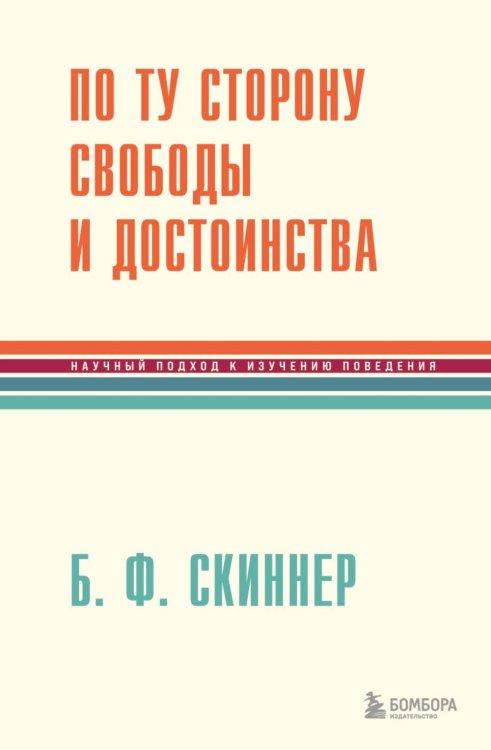 ПО ТУ СТОРОНУ СВОБОДЫ И ДОСТОИНСТВА

НАУЧНЫЙ ПОДХОД К ИЗУЧЕНИЮ ПОВЕДЕНИЯ

Б. Ф. СКИННЕР

БОМБОРА
ИЗДАТЕЛЬСТВО